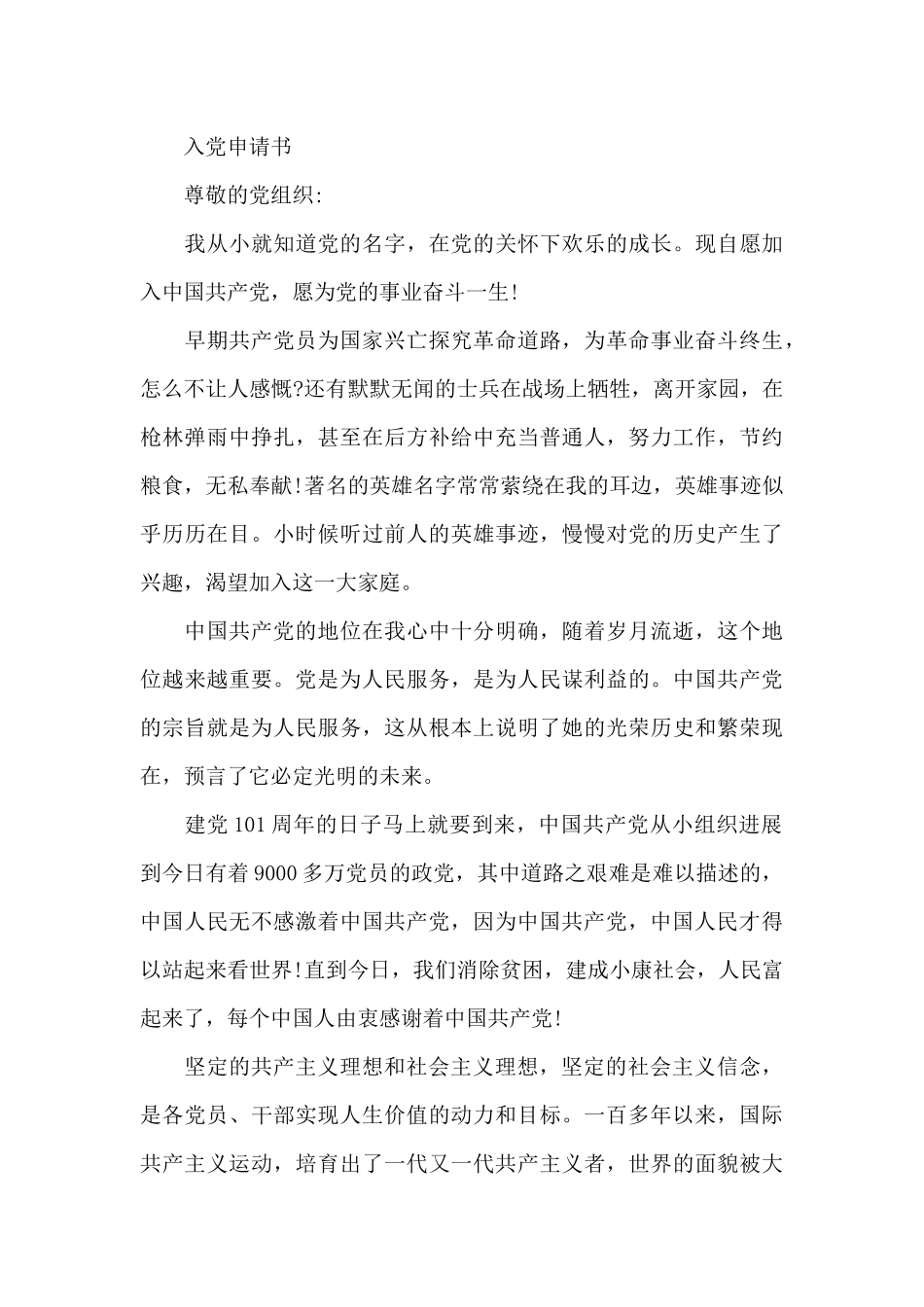 入党申请书

尊敬的党组织:

我从小就知道党的名字，在党的关怀下欢乐的成长。现自愿加入中国共产党，愿为党的事业奋斗一生!

早期共产党员为国家兴亡探究革命道路，为革命事业奋斗终生，怎么不让人感慨?还有默默无闻的士兵在战场上牺牲，离开家园，在枪林弹雨中挣扎，甚至在后方补给中充当普通人，努力工作，节约粮食，无私奉献!著名的英雄名字常常萦绕在我的耳边，英雄事迹似乎历历在目。小时候听过前人的英雄事迹，慢慢对党的历史产生了兴趣，渴望加入这一大家庭。

中国共产党的地位在我心中十分明确，随着岁月流逝，这个地位越来越重要。党是为人民服务，是为人民谋利益的。中国共产党的宗旨就是为人民服务，这从根本上说明了她的光荣历史和繁荣现在，预言了它必定光明的未来。

建党101周年的日子马上就要到来，中国共产党从小组织进展到今日有着9000多万党员的政党，其中道路之艰难是难以描述的，中国人民无不感激着中国共产党，因为中国共产党，中国人民才得以站起来看世界!直到今日，我们消除贫困，建成小康社会，人民富起来了，每个中国人由衷感谢着中国共产党!

坚定的共产主义理想和社会主义理想，坚定的社会主义信念，是各党员、干部实现人生价值的动力和目标。一百多年以来，国际共产主义运动，培育出了一代又一代共产主义者，世界的面貌被大